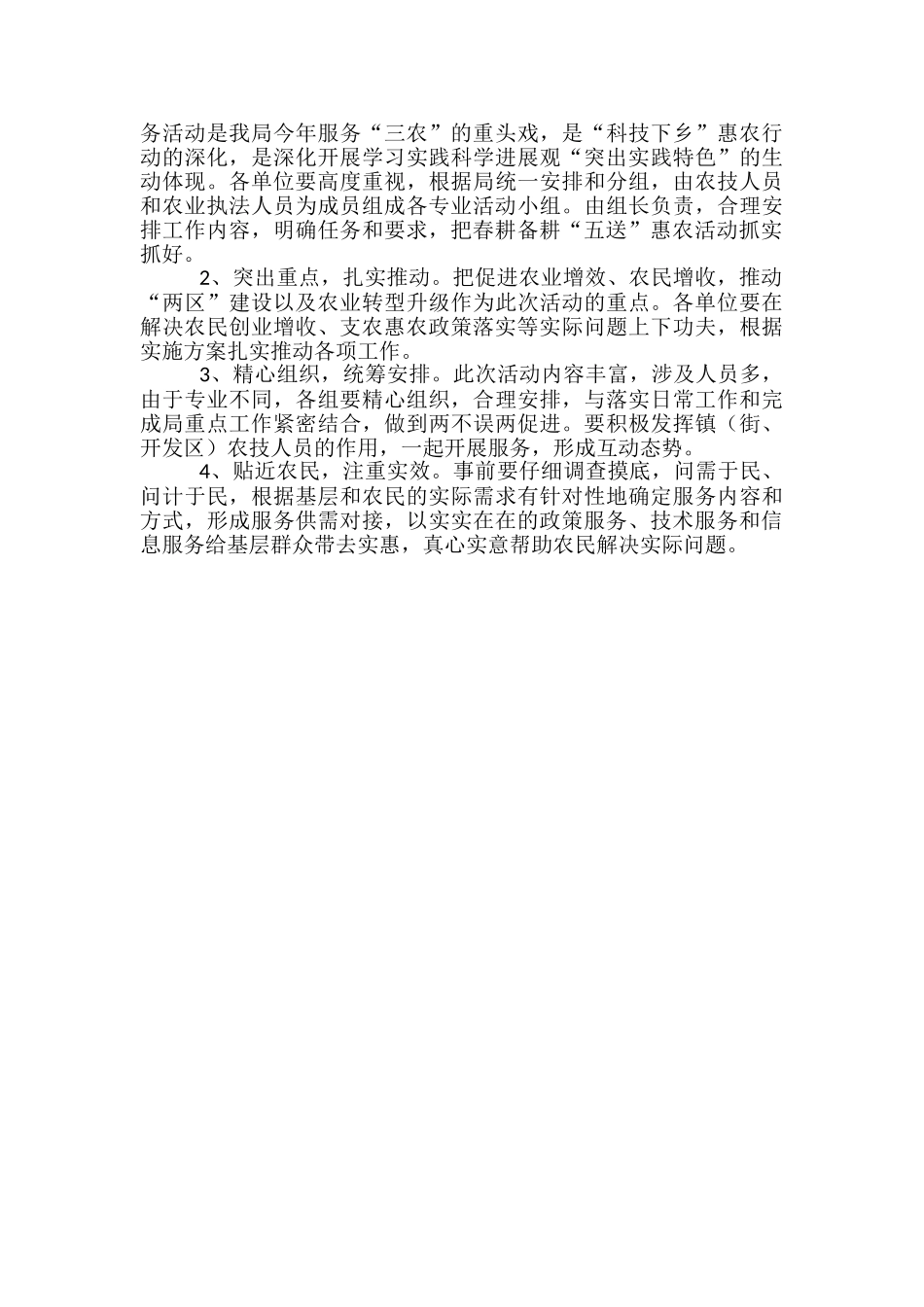 务活动是我局今年服务“三农”的重头戏，是“科技下乡”惠农行动的深化，是深化开展学习实践科学进展观“突出实践特色”的生动体现。各单位要高度重视，根据局统一安排和分组，由农技人员和农业执法人员为成员组成各专业活动小组。由组长负责，合理安排工作内容，明确任务和要求，把春耕备耕“五送”惠农活动抓实抓好。

2、突出重点，扎实推动。把促进农业增效、农民增收，推动“两区”建设以及农业转型升级作为此次活动的重点。各单位要在解决农民创业增收、支农惠农政策落实等实际问题上下功夫，根据实施方案扎实推动各项工作。

3、精心组织，统筹安排。此次活动内容丰富，涉及人员多，由于专业不同，各组要精心组织，合理安排，与落实日常工作和完成局重点工作紧密结合，做到两不误两促进。要积极发挥镇（街、开发区）农技人员的作用，一起开展服务，形成互动态势。

4、贴近农民，注重实效。事前要仔细调查摸底，问需于民、问计于民，根据基层和农民的实际需求有针对性地确定服务内容和方式，形成服务供需对接，以实实在在的政策服务、技术服务和信息服务给基层群众带去实惠，真心实意帮助农民解决实际问题。